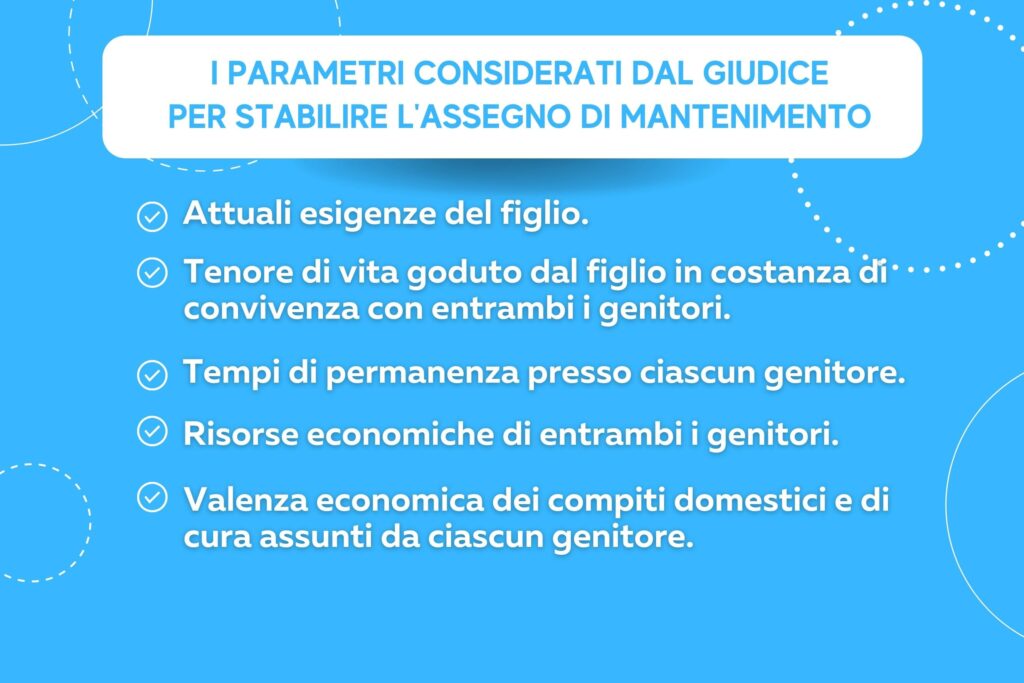 I PARAMETRI CONSIDERATI DAL GIUDICE PER STABILIRE L'ASSEGNO DI MANTENIMENTO

Attuali esigenze del figlio.

Tenore di vita goduto dal figlio in costanza di convivenza con entrambi i genitori.

Tempi di permanenza presso ciascun genitore.

Risorse economiche di entrambi i genitori.

Valenza economica dei compiti domestici e di cura assunti da ciascun genitore.